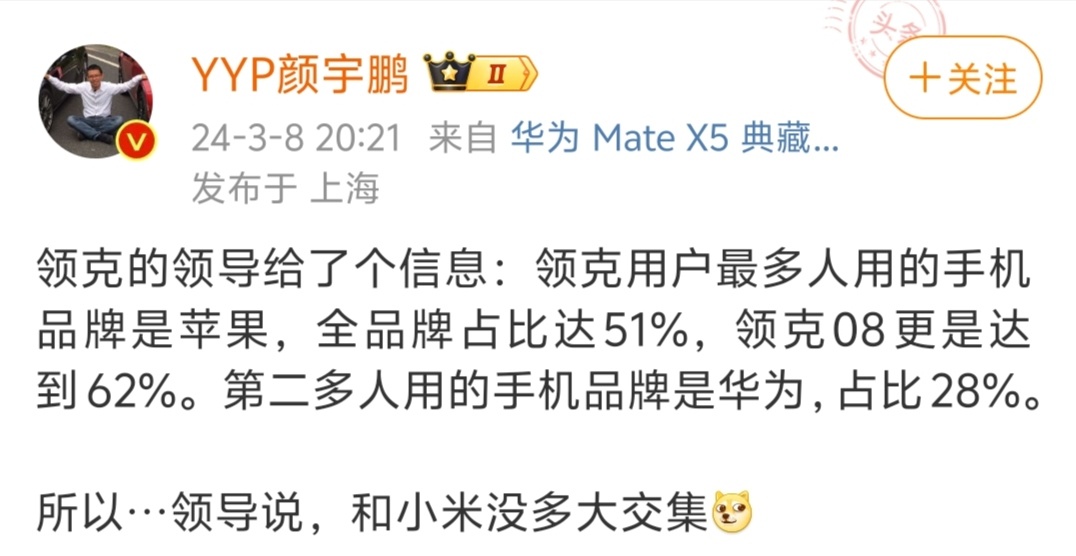 YYP颜宇鹏 II

+关注

24-3-8 20:21 来自 华为 Mate X5 典藏...
发布于 上海

领克的领导给了个信息：领克用户最多人用的手机品牌是苹果，全品牌占比达51%，领克08更是达到62%。第二多人用的手机品牌是华为，占比28%。

所以…领导说，和小米没多大交集